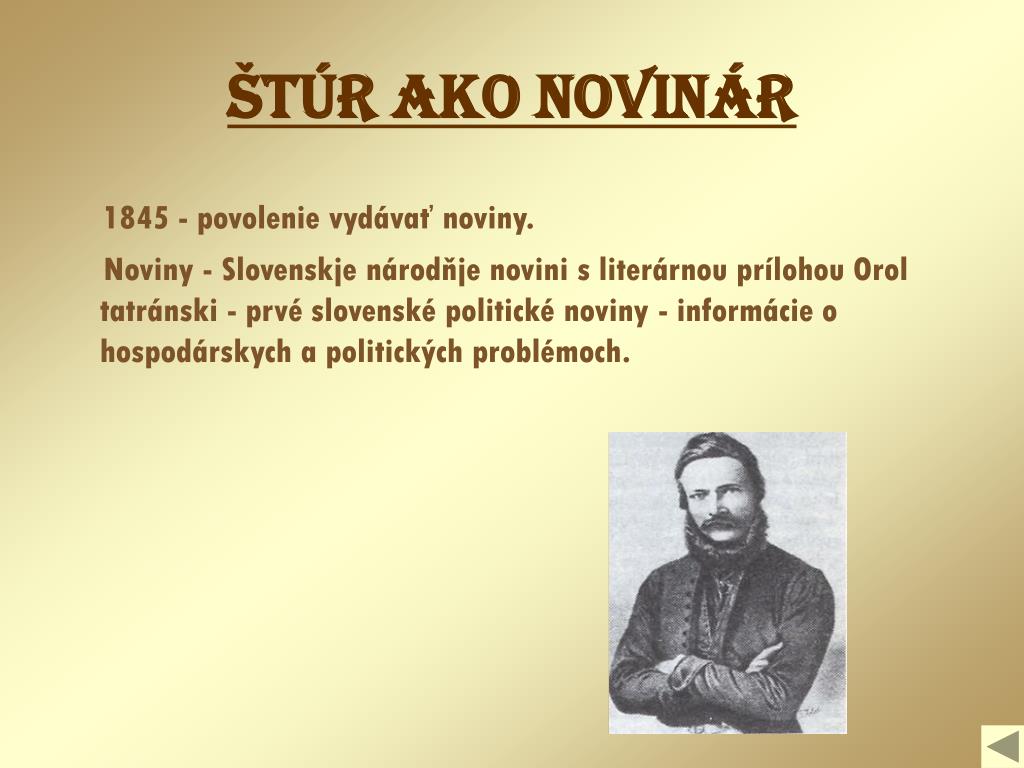 ŠTÚR AKO NOVINÁR

1845 - povolenie vydávať noviny.

Noviny - Slovenskje národňje novini s literárnou prílohou Orol tatránski - prvé slovenské politické noviny - informácie o hospodárskych a politických problémoch.